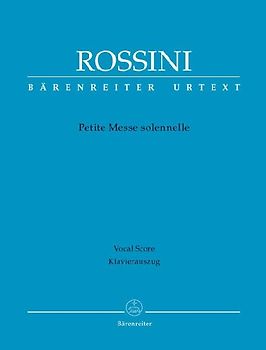 ROSSINI

BÄRENREITER URTEXT

Petite Messe solennelle

Vocal Score
Klavierauszug

Bärenreiter